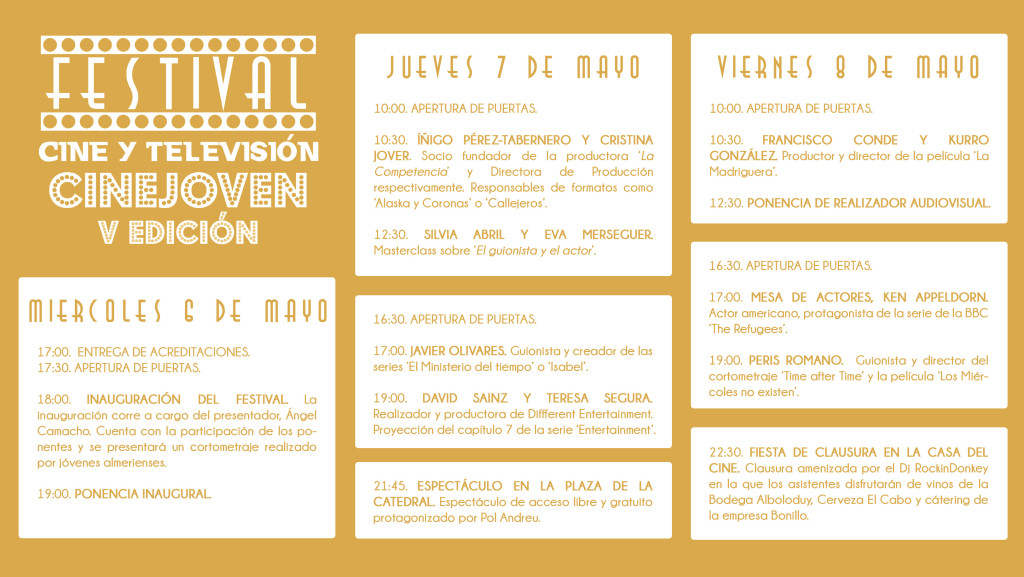 FESTIVAL
CINE Y TELEVISIÓN
CINEJOVEN
V EDICIÓN

MIERCOLES 6 DE MAYO

17:00. ENTREGA DE ACREDITACIONES.
17:30. APERTURA DE PUERTAS.

18:00. INAUGURACIÓN DEL FESTIVAL. La inauguración corre a cargo del presentador, Ángel Camacho. Cuenta con la participación de los ponentes y se presentará un cortometraje realizado por jóvenes almerienses.

19:00. PONENCIA INAUGURAL.

JUEVES 7 DE MAYO

10:00. APERTURA DE PUERTAS.

10:30. ÍÑIGO PÉREZ-TABERNERO Y CRISTINA JOVER. Socio fundador de la productora 'La Competencia' y Directora de Producción respectivamente. Responsables de formatos como 'Alaska y Coronas' o 'Callejeros'.

12:30. SILVIA ABRIL Y EVA MERSEGUER. Masterclass sobre 'El guionista y el actor'.

16:30. APERTURA DE PUERTAS.

17:00. JAVIER OLIVARES. Guionista y creador de las series 'El Ministerio del tiempo' o 'Isabel'.

19:00. DAVID SAINZ Y TERESA SEGURA. Realizador y productora de Diffferent Entertainment. Proyección del capítulo 7 de la serie 'Entertainment'.

21:45. ESPECTÁCULO EN LA PLAZA DE LA CATEDRAL. Espectáculo de acceso libre y gratuito protagonizado por Pol Andreu.

VIERNES 8 DE MAYO

10:00. APERTURA DE PUERTAS.

10:30. FRANCISCO CONDE Y KURRO GONZÁLEZ. Productor y director de la película 'La Madriguera'.

12:30. PONENCIA DE REALIZADOR AUDIOVISUAL.

16:30. APERTURA DE PUERTAS.

17:00. MESA DE ACTORES, KEN APPELDORN. Actor americano, protagonista de la serie de la BBC 'The Refugees'.

19:00. PERIS ROMANO. Guionista y director del cortometraje 'Time after Time' y la película 'Los Miércoles no existen'.

22:30. FIESTA DE CLAUSURA EN LA CASA DEL CINE. Clausura amenizada por el Dj RockinDonkey en la que los asistentes disfrutarán de vinos de la Bodega Alboloduy, Cerveza El Cabo y cátering de la empresa Bonillo.